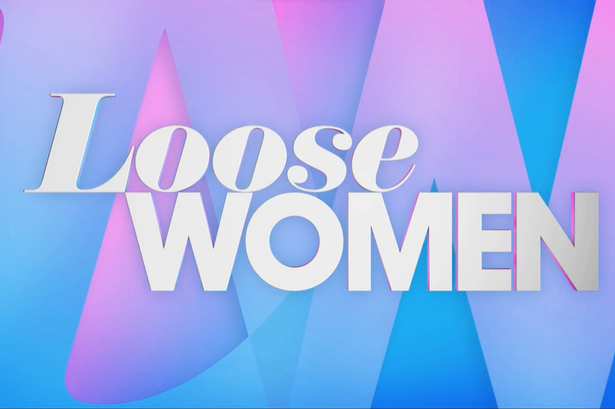 Loose
WOMEN